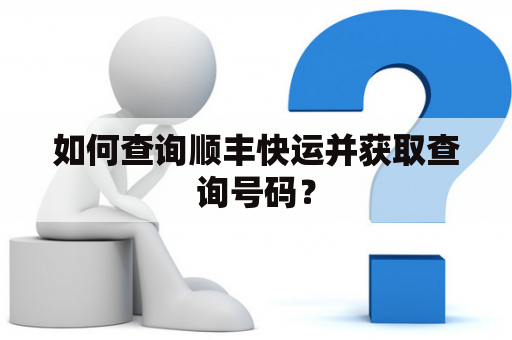 如何查询顺丰快运并获取查询号码？